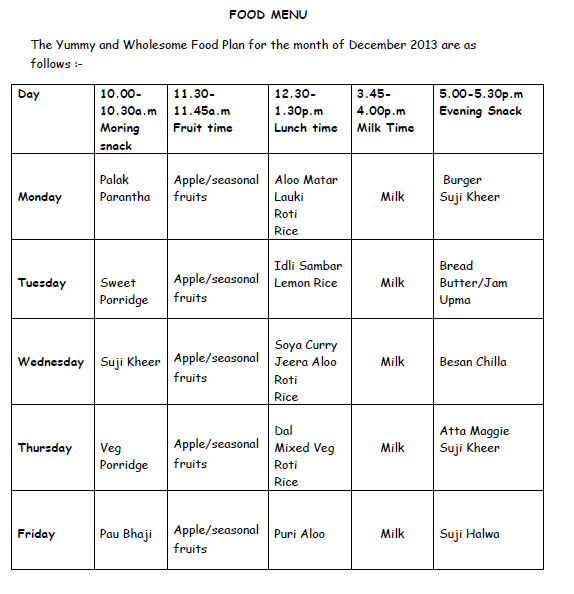 FOOD MENU

The Yummy and Wholesome Food Plan for the month of December 2013 are as follows :-

| Day | 10.00-10.30a.m Moring snack | 11.30-11.45a.m Fruit time | 12.30-1.30p.m Lunch time | 3.45-4.00p.m Milk Time | 5.00-5.30p.m Evening Snack |
|---|---|---|---|---|---|
| Monday | Palak Parantha | Apple/seasonal fruits | Aloo Matar Lauki Roti Rice | Milk | Burger Suji Kheer |
| Tuesday | Sweet Porridge | Apple/seasonal fruits | Idli Sambar Lemon Rice | Milk | Bread Butter/Jam Upma |
| Wednesday | Suji Kheer | Apple/seasonal fruits | Soya Curry Jeera Aloo Roti Rice | Milk | Besan Chilla |
| Thursday | Veg Porridge | Apple/seasonal fruits | Dal Mixed Veg Roti Rice | Milk | Atta Maggie Suji Kheer |
| Friday | Pau Bhaji | Apple/seasonal fruits | Puri Aloo | Milk | Suji Halwa |